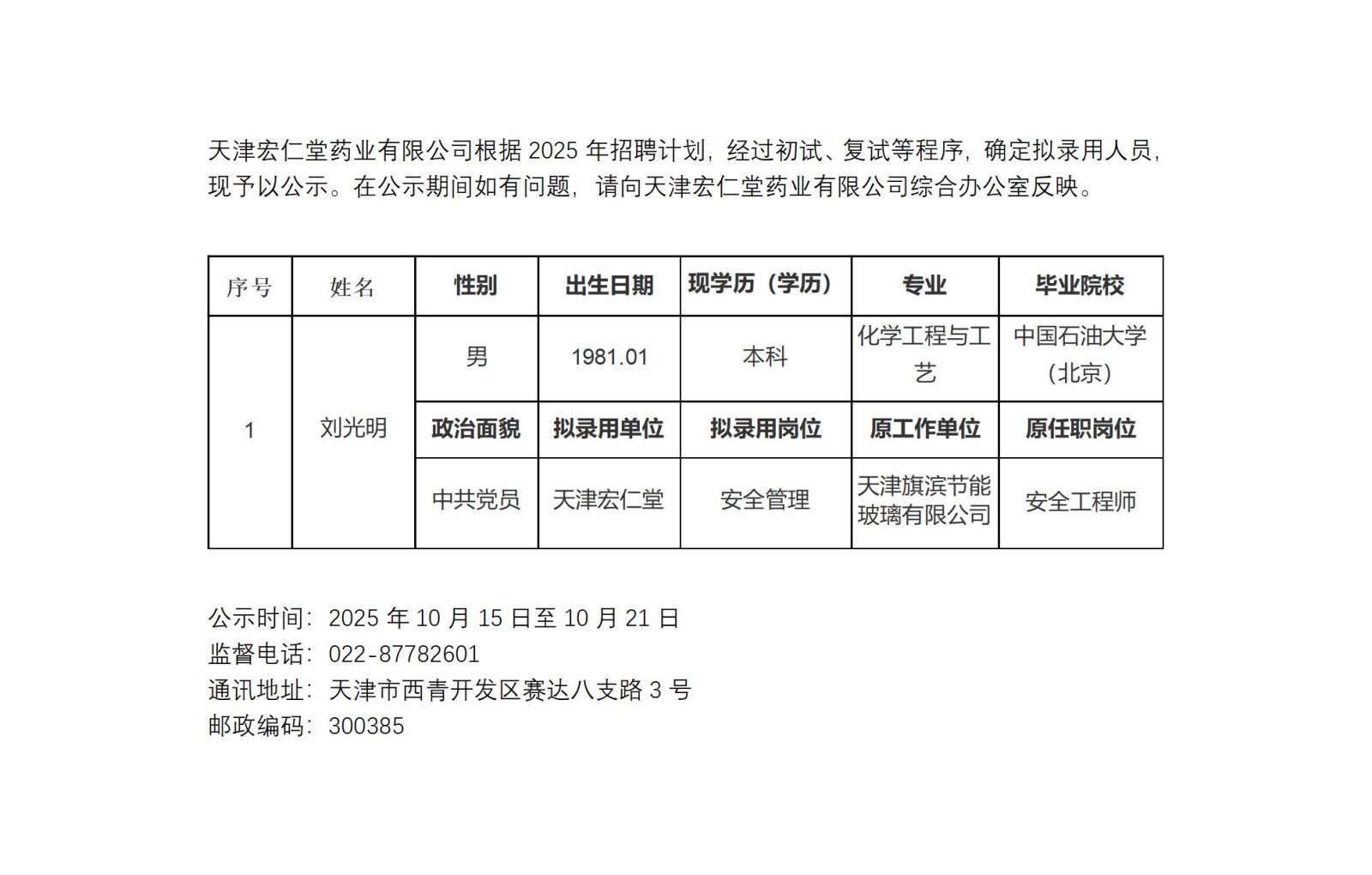 天津宏仁堂药业有限公司根据 2025 年招聘计划，经过初试、复试等程序，确定拟录用人员，现予以公示。在公示期间如有问题，请向天津宏仁堂药业有限公司综合办公室反映。

| 序号 | 姓名 | 性别 | 出生日期 | 现学历（学历） | 专业 | 毕业院校 |
|---|---|---|---|---|---|---|
| 1 | 刘光明 | 男 | 1981.01 | 本科 | 化学工程与工艺 | 中国石油大学（北京） |
| | | 政治面貌 | 拟录用单位 | 拟录用岗位 | 原工作单位 | 原任职岗位 |
| | | 中共党员 | 天津宏仁堂 | 安全管理 | 天津旗滨节能玻璃有限公司 | 安全工程师 |

公示时间：2025 年 10 月 15 日至 10 月 21 日
监督电话：022-87782601
通讯地址：天津市西青开发区赛达八支路 3 号
邮政编码：300385